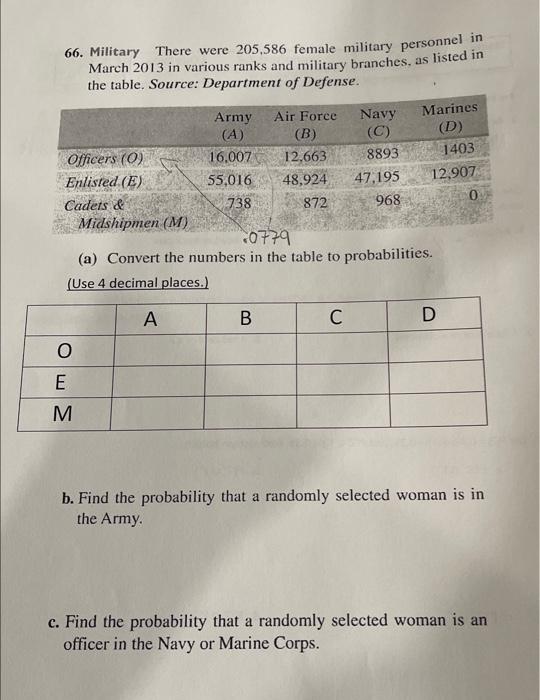 66. Military There were 205,586 female military personnel in March 2013 in various ranks and military branches, as listed in the table. Source: Department of Defense.

| | Army (A) | Air Force (B) | Navy (C) | Marines (D) |
|---|---|---|---|---|
| Officers (O) | 16,007 | 12,663 | 8893 | 1403 |
| Enlisted (E) | 55,016 | 48,924 | 47,195 | 12,907 |
| Cadets & Midshipmen (M) | 738 | 872 | 968 | 0 |

.0779

(a) Convert the numbers in the table to probabilities.

(Use 4 decimal places.)

| | A | B | C | D |
|---|---|---|---|---|
| O | | | | |
| E | | | | |
| M | | | | |

b. Find the probability that a randomly selected woman is in the Army.

c. Find the probability that a randomly selected woman is an officer in the Navy or Marine Corps.